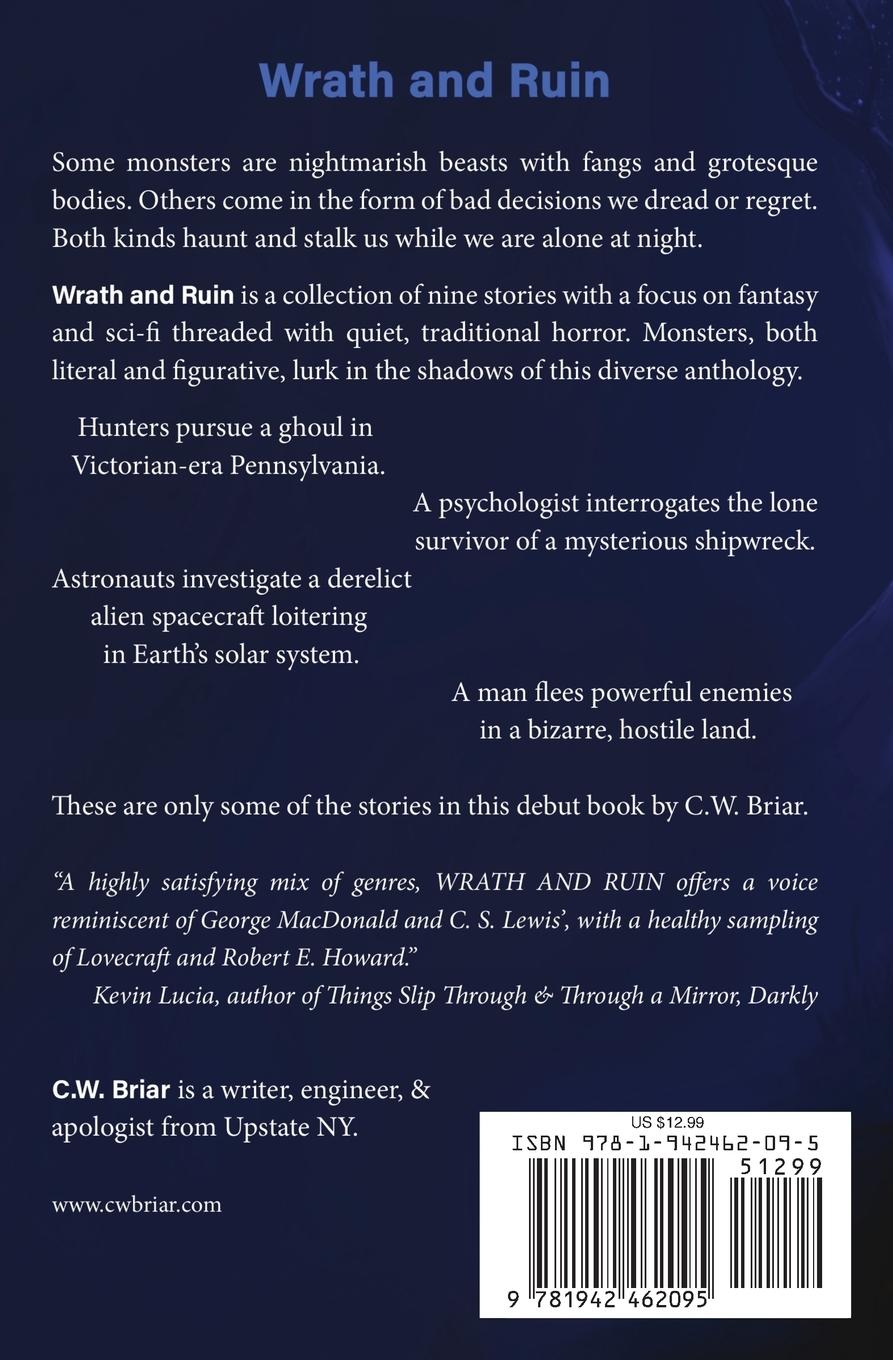 Wrath and Ruin

Some monsters are nightmarish beasts with fangs and grotesque bodies. Others come in the form of bad decisions we dread or regret. Both kinds haunt and stalk us while we are alone at night.

Wrath and Ruin is a collection of nine stories with a focus on fantasy and sci-fi threaded with quiet, traditional horror. Monsters, both literal and figurative, lurk in the shadows of this diverse anthology.

Hunters pursue a ghoul in Victorian-era Pennsylvania.

A psychologist interrogates the lone survivor of a mysterious shipwreck.

Astronauts investigate a derelict alien spacecraft loitering in Earth's solar system.

A man flees powerful enemies in a bizarre, hostile land.

These are only some of the stories in this debut book by C.W. Briar.

"A highly satisfying mix of genres, WRATH AND RUIN offers a voice reminiscent of George MacDonald and C. S. Lewis', with a healthy sampling of Lovecraft and Robert E. Howard."
Kevin Lucia, author of Things Slip Through & Through a Mirror, Darkly

C.W. Briar is a writer, engineer, & apologist from Upstate NY.

www.cwbriar.com

US $12.99
ISBN 978-1-942462-09-5
51299
9 781942 462095